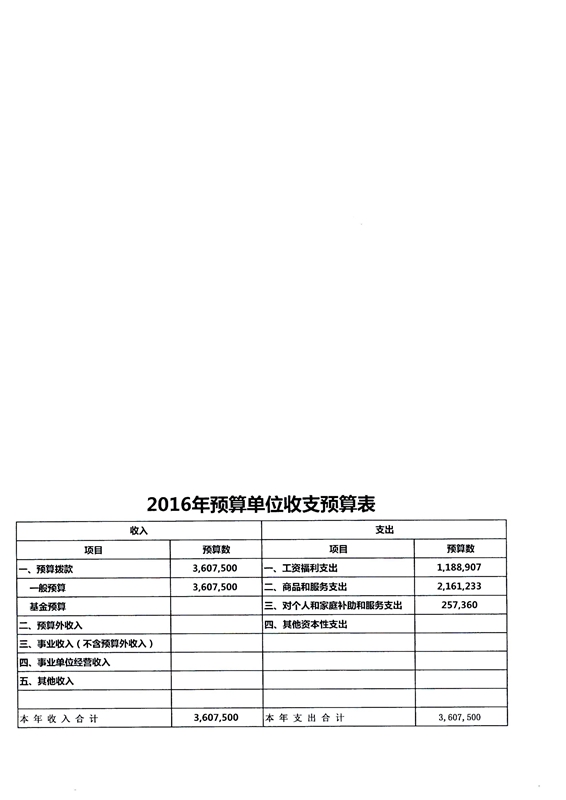 2016年预算单位收支预算表

| 收入 | | 支出 | |
|---|---|---|---|
| 项目 | 预算数 | 项目 | 预算数 |
| 一、预算拨款 | 3,607,500 | 一、工资福利支出 | 1,188,907 |
| 一般预算 | 3,607,500 | 二、商品和服务支出 | 2,161,233 |
| 基金预算 | | 三、对个人和家庭补助和服务支出 | 257,360 |
| 二、预算外收入 | | 四、其他资本性支出 | |
| 三、事业收入（不含预算外收入） | | | |
| 四、事业单位经营收入 | | | |
| 五、其他收入 | | | |
| | | | |
| 本年收入合计 | 3,607,500 | 本年支出合计 | 3,607,500 |